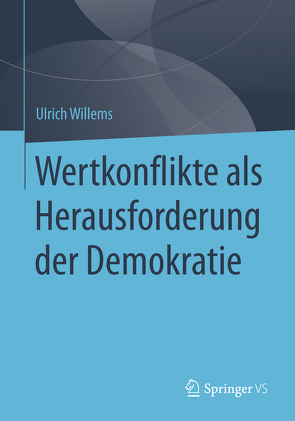 Ulrich Willems

Wertkonflikte als Herausforderung der Demokratie

Springer VS